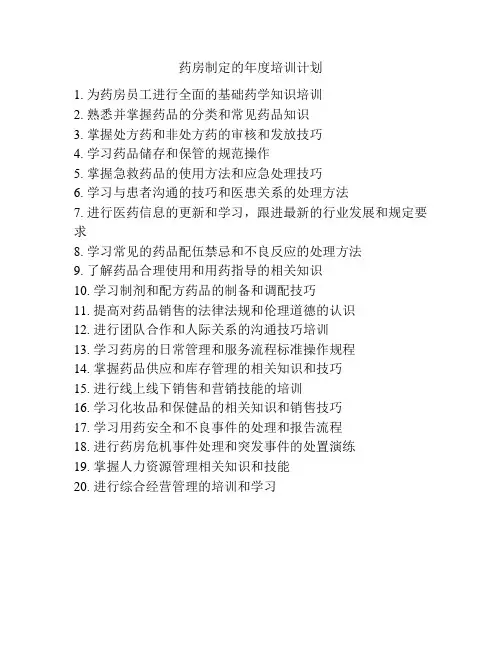 药房制定的年度培训计划

1. 为药房员工进行全面的基础药学知识培训
2. 熟悉并掌握药品的分类和常见药品知识
3. 掌握处方药和非处方药的审核和发放技巧
4. 学习药品储存和保管的规范操作
5. 掌握急救药品的使用方法和应急处理技巧
6. 学习与患者沟通的技巧和医患关系的处理方法
7. 进行医药信息的更新和学习，跟进最新的行业发展和规定要求
8. 学习常见的药品配伍禁忌和不良反应的处理方法
9. 了解药品合理使用和用药指导的相关知识
10. 学习制剂和配方药品的制备和调配技巧
11. 提高对药品销售的法律法规和伦理道德的认识
12. 进行团队合作和人际关系的沟通技巧培训
13. 学习药房的日常管理和服务流程标准操作规程
14. 掌握药品供应和库存管理的相关知识和技巧
15. 进行线上线下销售和营销技能的培训
16. 学习化妆品和保健品的相关知识和销售技巧
17. 学习用药安全和不良事件的处理和报告流程
18. 进行药房危机事件处理和突发事件的处置演练
19. 掌握人力资源管理相关知识和技能
20. 进行综合经营管理的培训和学习